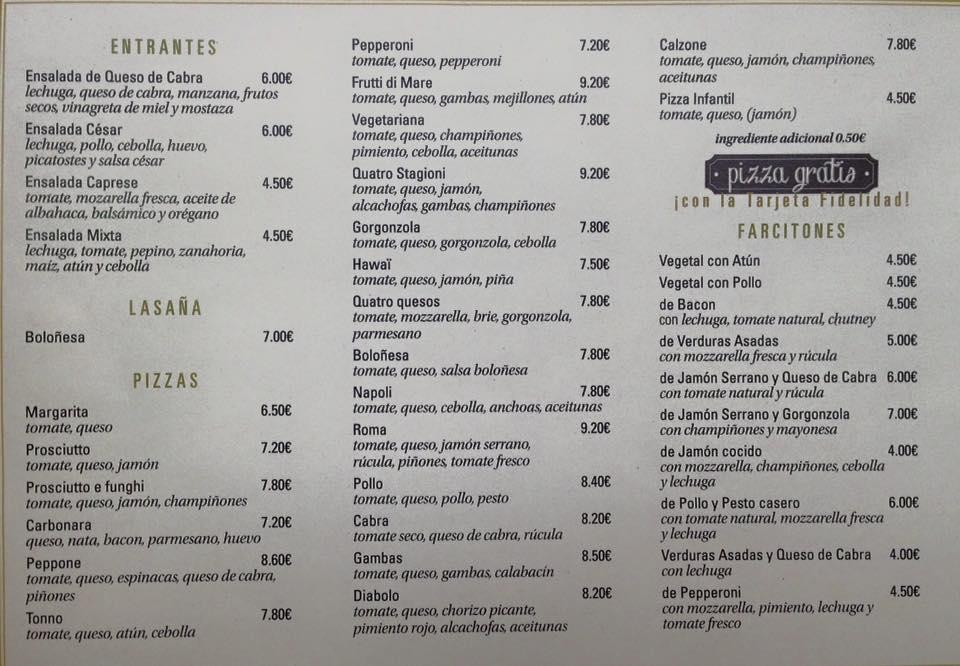 ENTRANTES

Ensalada de Queso de Cabra 6.00€
lechuga, queso de cabra, manzana, frutos secos, vinagreta de miel y mostaza

Ensalada César 6.00€
lechuga, pollo, cebolla, huevo, picatostes y salsa césar

Ensalada Caprese 4.50€
tomate, mozarella fresca, aceite de albahaca, balsámico y orégano

Ensalada Mixta 4.50€
lechuga, tomate, pepino, zanahoria, maíz, atún y cebolla

LASAÑA

Boloñesa 7.00€

PIZZAS

Margarita 6.50€
tomate, queso

Prosciutto 7.20€
tomate, queso, jamón

Prosciutto e funghi 7.80€
tomate, queso, jamón, champiñones

Carbonara 7.20€
queso, nata, bacon, parmesano, huevo

Peppone 8.60€
tomate, queso, espinacas, queso de cabra, piñones

Tonno 7.80€
tomate, queso, atún, cebolla

Pepperoni 7.20€
tomate, queso, pepperoni

Frutti di Mare 9.20€
tomate, queso, gambas, mejillones, atún

Vegetariana 7.80€
tomate, queso, champiñones, pimiento, cebolla, aceitunas

Quatro Stagioni 9.20€
tomate, queso, jamón, alcachofas, gambas, champiñones

Gorgonzola 7.80€
tomate, queso, gorgonzola, cebolla

Hawaï 7.50€
tomate, queso, jamón, piña

Quatro quesos 7.80€
tomate, mozzarella, brie, gorgonzola, parmesano

Boloñesa 7.80€
tomate, queso, salsa boloñesa

Napoli 7.80€
tomate, queso, cebolla, anchoas, aceitunas

Roma 9.20€
tomate, queso, jamón serrano, rúcula, piñones, tomate fresco

Pollo 8.40€
tomate, queso, pollo, pesto

Cabra 8.20€
tomate seco, queso de cabra, rúcula

Gambas 8.50€
tomate, queso, gambas, calabacín

Diabolo 8.20€
tomate, queso, chorizo picante, pimiento rojo, alcachofas, aceitunas

Calzone 7.80€
tomate, queso, jamón, champiñones, aceitunas

Pizza Infantil 4.50€
tomate, queso, (jamón)

ingrediente adicional 0.50€

pizza gratis
¡con la Tarjeta Fidelidad!

FARCITONES

Vegetal con Atún 4.50€
Vegetal con Pollo 4.50€
de Bacon 4.50€
con lechuga, tomate natural, chutney
de Verduras Asadas 5.00€
con mozzarella fresca y rúcula
de Jamón Serrano y Queso de Cabra 6.00€
con tomate natural y rúcula
de Jamón Serrano y Gorgonzola 7.00€
con champiñones y mayonesa
de Jamón cocido 4.00€
con mozzarella, champiñones, cebolla y lechuga
de Pollo y Pesto casero 6.00€
con tomate natural, mozzarella fresca y lechuga
Verduras Asadas y Queso de Cabra 4.00€
con lechuga
de Pepperoni 4.50€
con mozzarella, pimiento, lechuga y tomate fresco